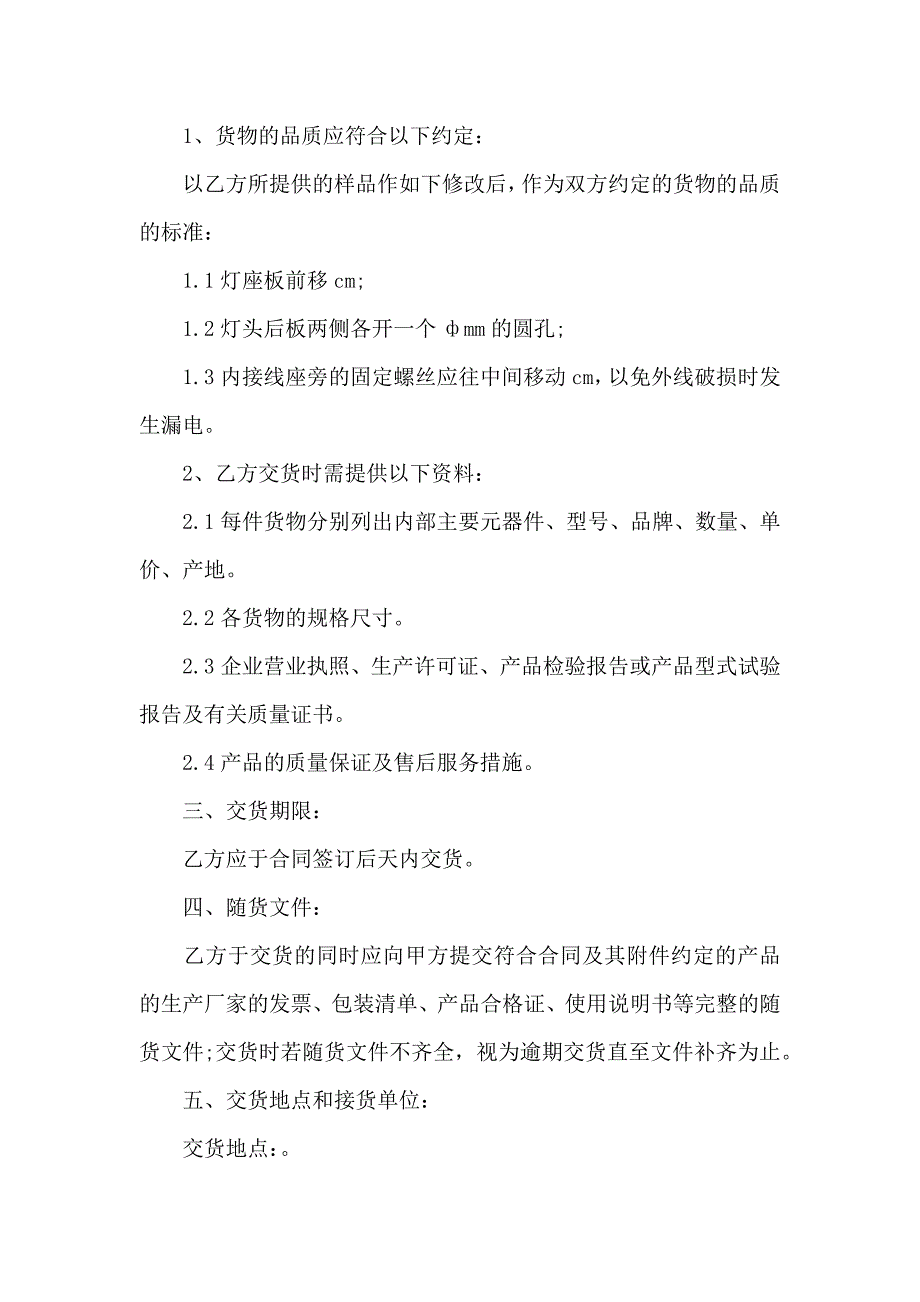 1、货物的品质应符合以下约定：

以乙方所提供的样品作如下修改后，作为双方约定的货物的品质的标准：

1.1 灯座板前移 cm;

1.2 灯头后板两侧各开一个 φmm 的圆孔;

1.3 内接线座旁的固定螺丝应往中间移动 cm，以免外线破损时发生漏电。

2、乙方交货时需提供以下资料：

2.1 每件货物分别列出内部主要元器件、型号、品牌、数量、单价、产地。

2.2 各货物的规格尺寸。

2.3 企业营业执照、生产许可证、产品检验报告或产品型式试验报告及有关质量证书。

2.4 产品的质量保证及售后服务措施。

三、交货期限：

乙方应于合同签订后天内交货。

四、随货文件：

乙方于交货的同时应向甲方提交符合合同及其附件约定的产品的生产厂家的发票、包装清单、产品合格证、使用说明书等完整的随货文件;交货时若随货文件不齐全，视为逾期交货直至文件补齐为止。

五、交货地点和接货单位：

交货地点：。